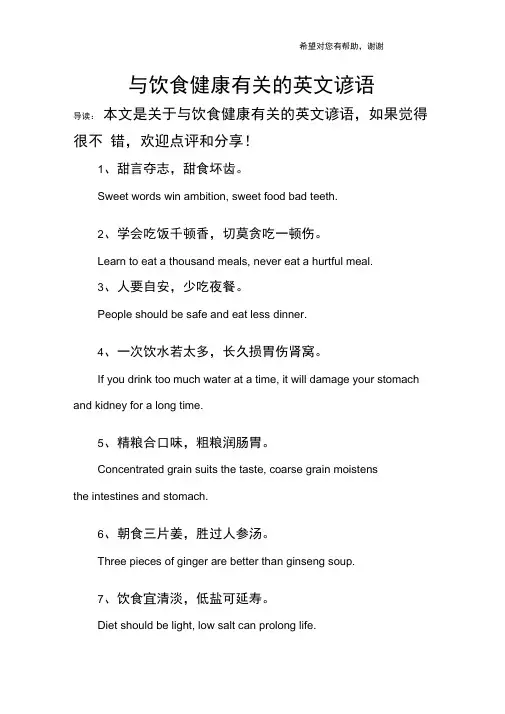 希望对您有帮助，谢谢

与饮食健康有关的英文谚语

导读：本文是关于与饮食健康有关的英文谚语，如果觉得很不 错，欢迎点评和分享！

1、甜言夺志，甜食坏齿。

Sweet words win ambition, sweet food bad teeth.

2、学会吃饭千顿香，切莫贪吃一顿伤。

Learn to eat a thousand meals, never eat a hurtful meal.

3、人要自安，少吃夜餐。

People should be safe and eat less dinner.

4、一次饮水若太多，长久损胃伤肾窝。

If you drink too much water at a time, it will damage your stomach and kidney for a long time.

5、精粮合口味，粗粮润肠胃。

Concentrated grain suits the taste, coarse grain moistens the intestines and stomach.

6、朝食三片姜，胜过人参汤。

Three pieces of ginger are better than ginseng soup.

7、饮食宜清淡，低盐可延寿。

Diet should be light, low salt can prolong life.